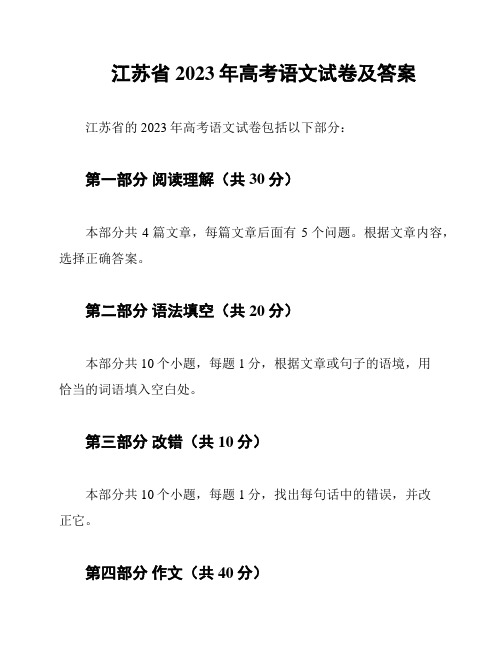 江苏省 2023 年高考语文试卷及答案

江苏省的 2023 年高考语文试卷包括以下部分：

第一部分 阅读理解（共 30 分）

本部分共 4 篇文章，每篇文章后面有 5 个问题。根据文章内容，选择正确答案。

第二部分 语法填空（共 20 分）

本部分共 10 个小题，每题 1 分，根据文章或句子的语境，用恰当的词语填入空白处。

第三部分 改错（共 10 分）

本部分共 10 个小题，每题 1 分，找出每句话中的错误，并改正它。

第四部分 作文（共 40 分）